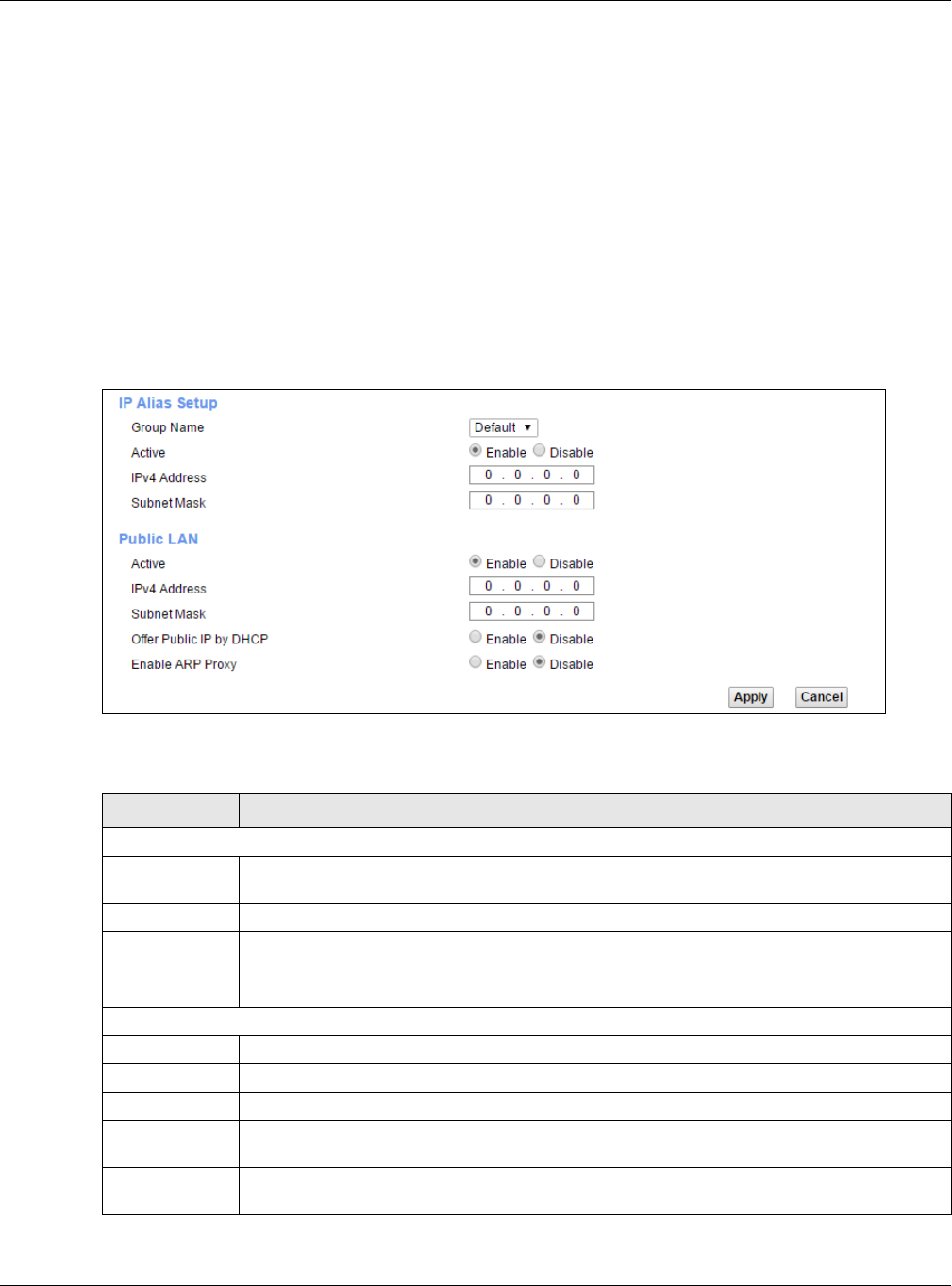 IP Alias Setup

Group Name Default

Active Enable Disable

IPv4 Address 0 . 0 . 0 . 0

Subnet Mask 0 . 0 . 0 . 0

Public LAN

Active Enable Disable

IPv4 Address 0 . 0 . 0 . 0

Subnet Mask 0 . 0 . 0 . 0

Offer Public IP by DHCP Enable Disable

Enable ARP Proxy Enable Disable

Apply Cancel